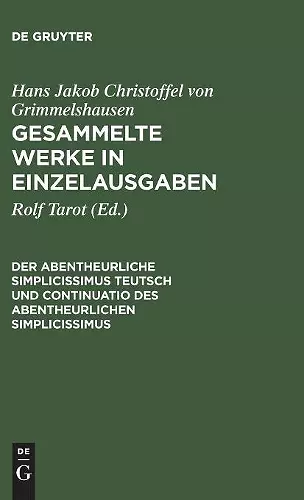 DE GRUYTER

Hans Jakob Christoffel von Grimmelshausen

GESAMMELTE WERKE IN EINZELAUSGABEN

Rolf Tarot (Ed.)

DER ABENTHEURLICHE SIMPLICISSIMUS TEUTSCH UND CONTINUATIO DES ABENTHEURLICHEN SIMPLICISSIMUS

DE
G